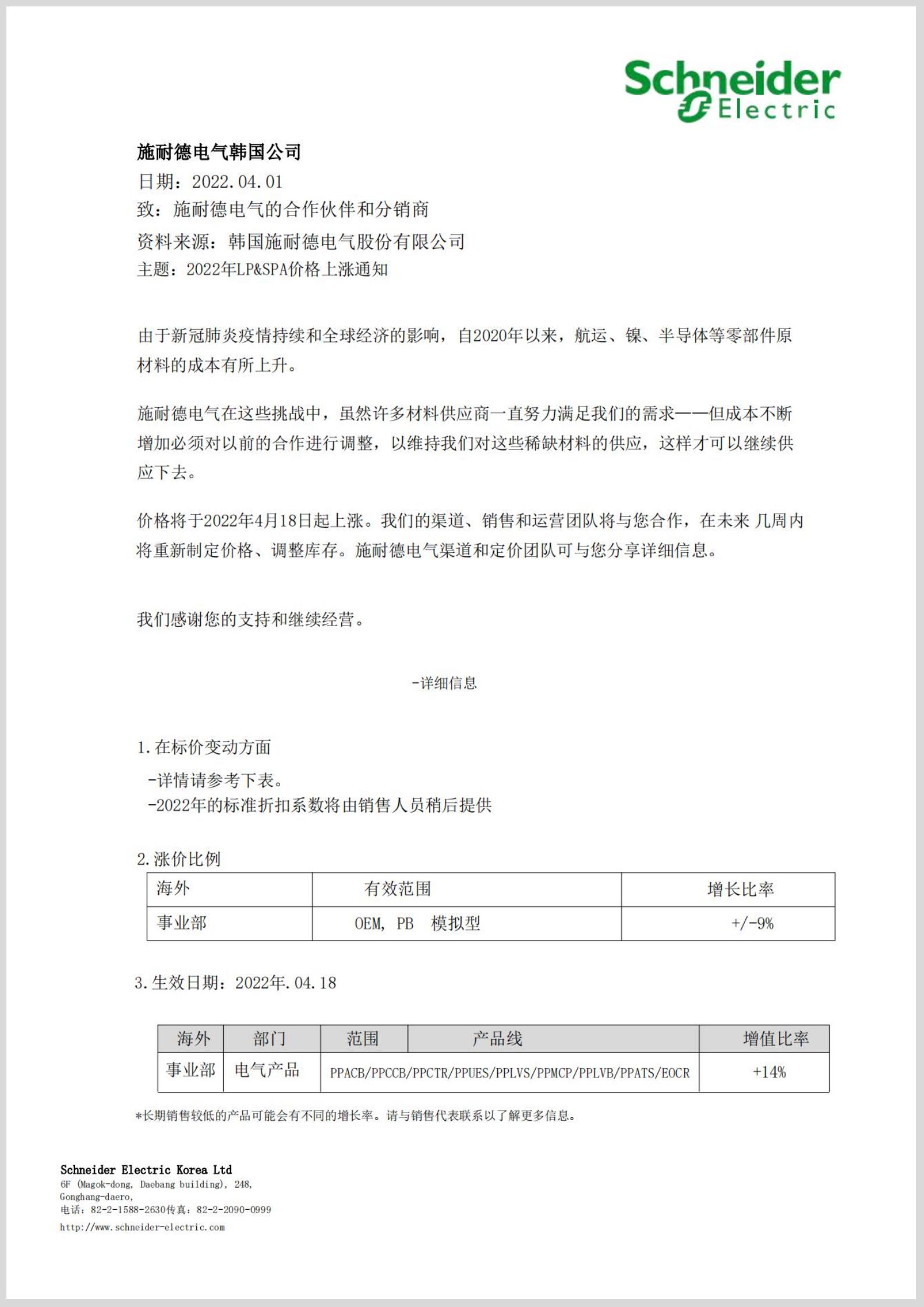 Schneider Electric

施耐德电气韩国公司
日期：2022.04.01
致：施耐德电气的合作伙伴和分销商
资料来源：韩国施耐德电气股份有限公司
主题：2022年LP&SPA价格上涨通知

由于新冠肺炎疫情持续和全球经济的影响，自2020年以来，航运、镍、半导体等零部件原材料的成本有所上升。

施耐德电气在这些挑战中，虽然许多材料供应商一直努力满足我们的需求——但成本不断增加必须对以前的合作进行调整，以维持我们对这些稀缺材料的供应，这样才可以继续供应下去。

价格将于2022年4月18日起上涨。我们的渠道、销售和运营团队将与您合作，在未来 几周内将重新制定价格、调整库存。施耐德电气渠道和定价团队可与您分享详细信息。

我们感谢您的支持和继续经营。

-详细信息

1.在标价变动方面
-详情请参考下表。
-2022年的标准折扣系数将由销售人员稍后提供

2.涨价比例

| 海外 | 有效范围 | 增长比率 |
|---|---|---|
| 事业部 | OEM, PB 模拟型 | +/-9% |

3.生效日期：2022年.04.18

| 海外 | 部门 | 范围 | 产品线 | 增值比率 |
|---|---|---|---|---|
| 事业部 | 电气产品 | PPACB/PPCCB/PPCTR/PPUES/PPLVS/PPMCP/PPLVB/PPATS/EOCR | | +14% |

*长期销售较低的产品可能会有不同的增长率。请与销售代表联系以了解更多信息。

Schneider Electric Korea Ltd
6F (Magok-dong, Daebang building), 248,
Gonghang-daero,
电话：82-2-1588-2630传真：82-2-2090-0999
http://www.schneider-electric.com